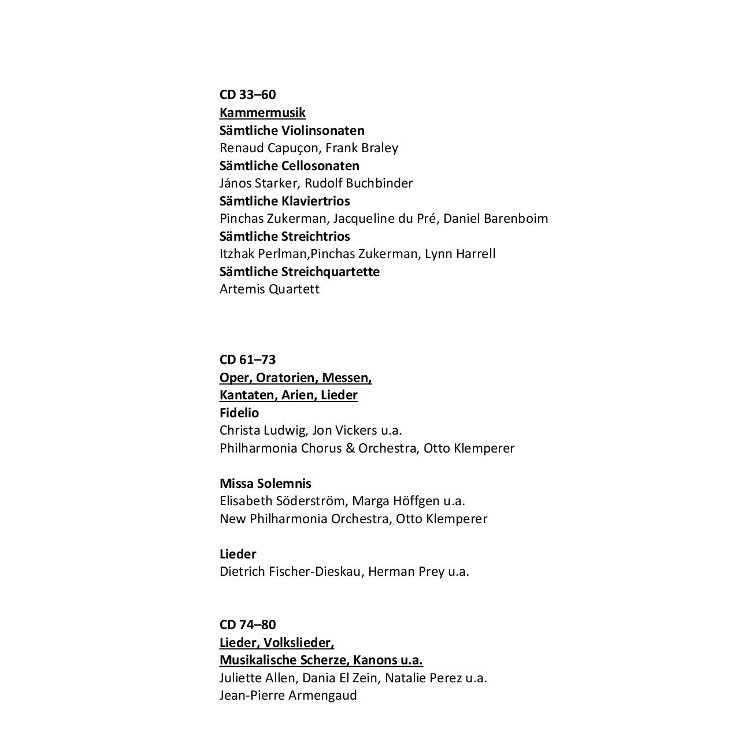 CD 33–60
Kammermusik
Sämtliche Violinsonaten
Renaud Capuçon, Frank Braley
Sämtliche Cellosonaten
János Starker, Rudolf Buchbinder
Sämtliche Klaviertrios
Pinchas Zukerman, Jacqueline du Pré, Daniel Barenboim
Sämtliche Streichtrios
Itzhak Perlman,Pinchas Zukerman, Lynn Harrell
Sämtliche Streichquartette
Artemis Quartett

CD 61–73
Oper, Oratorien, Messen, Kantaten, Arien, Lieder
Fidelio
Christa Ludwig, Jon Vickers u.a.
Philharmonia Chorus & Orchestra, Otto Klemperer

Missa Solemnis
Elisabeth Söderström, Marga Höffgen u.a.
New Philharmonia Orchestra, Otto Klemperer

Lieder
Dietrich Fischer-Dieskau, Herman Prey u.a.

CD 74–80
Lieder, Volkslieder, Musikalische Scherze, Kanons u.a.
Juliette Allen, Dania El Zein, Natalie Perez u.a.
Jean-Pierre Armengaud